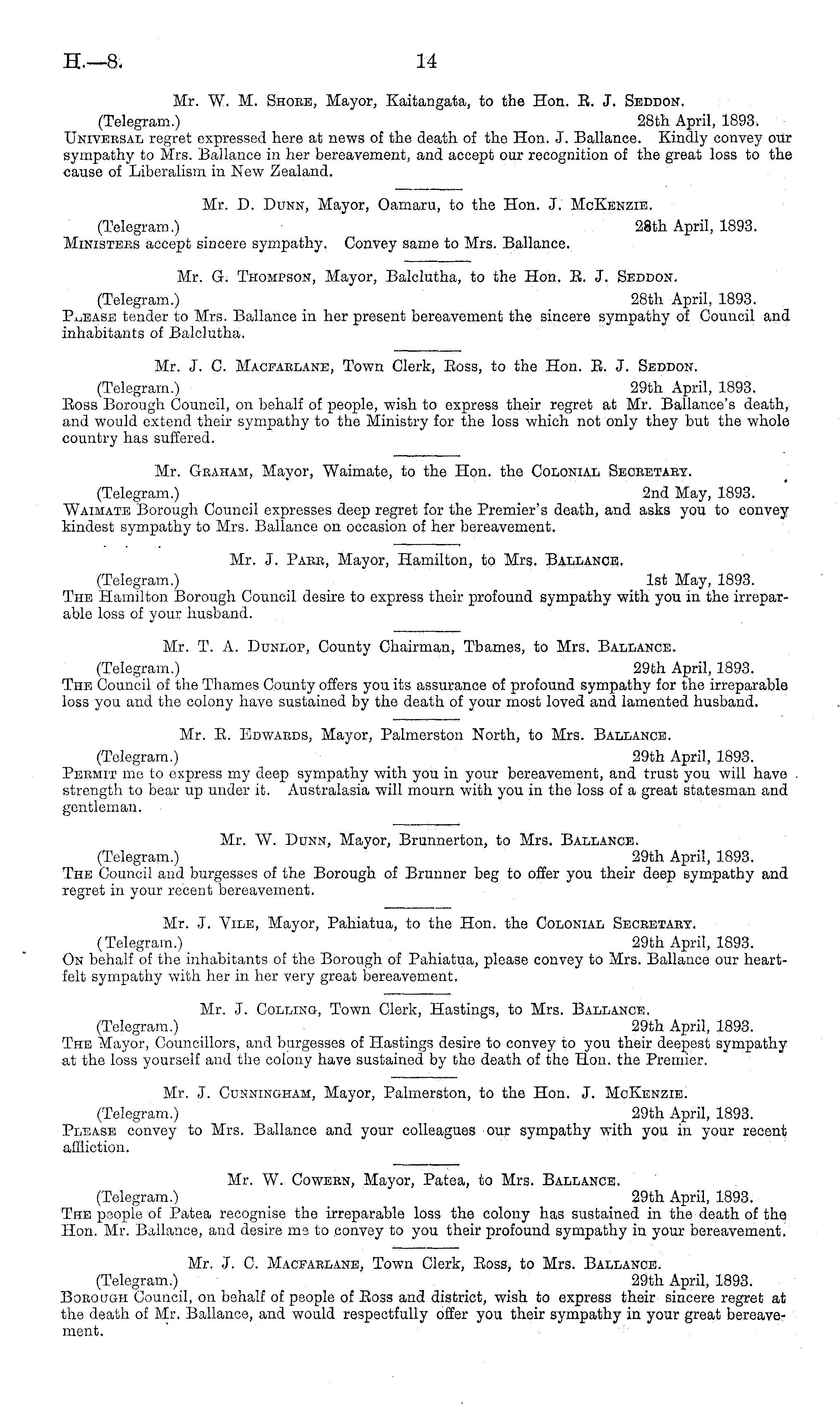 H.—8. 14

Mr. W. M. Shore, Mayor, Kaitangata, to the Hon. R. J. Seddon.

(Telegram.) 28th April, 1893.

Universal regret expressed here at news of the death of the Hon. J. Ballance. Kindly convey our sympathy to Mrs. Ballance in her bereavement, and accept our recognition of the great loss to the cause of Liberalism in New Zealand.

Mr. D. Dunn, Mayor, Oamaru, to the Hon. J. McKenzie.

(Telegram.) 28th April, 1893.

Ministers accept sincere sympathy. Convey same to Mrs. Ballance.

Mr. G. Thompson, Mayor, Balclutha, to the Hon. R. J. Seddon.

(Telegram.) 28th April, 1893.

Please tender to Mrs. Ballance in her present bereavement the sincere sympathy of Council and inhabitants of Balclutha.

Mr. J. C. Macfarlane, Town Clerk, Ross, to the Hon. R. J. Seddon.

(Telegram.) 29th April, 1893.

Ross Borough Council, on behalf of people, wish to express their regret at Mr. Ballance's death, and would extend their sympathy to the Ministry for the loss which not only they but the whole country has suffered.

Mr. Graham, Mayor, Waimate, to the Hon. the Colonial Secretary.

(Telegram.) 2nd May, 1893.

Waimate Borough Council expresses deep regret for the Premier's death, and asks you to convey kindest sympathy to Mrs. Ballance on occasion of her bereavement.

Mr. J. Parr, Mayor, Hamilton, to Mrs. Ballance.

(Telegram.) 1st May, 1893.

The Hamilton Borough Council desire to express their profound sympathy with you in the irreparable loss of your husband.

Mr. T. A. Dunlop, County Chairman, Thames, to Mrs. Ballance.

(Telegram.) 29th April, 1893.

The Council of the Thames County offers you its assurance of profound sympathy for the irreparable loss you and the colony have sustained by the death of your most loved and lamented husband.

Mr. R. Edwards, Mayor, Palmerston North, to Mrs. Ballance.

(Telegram.) 29th April, 1893.

Permit me to express my deep sympathy with you in your bereavement, and trust you will have strength to bear up under it. Australasia will mourn with you in the loss of a great statesman and gentleman.

Mr. W. Dunn, Mayor, Brunnerton, to Mrs. Ballance.

(Telegram.) 29th April, 1893.

The Council and burgesses of the Borough of Brunner beg to offer you their deep sympathy and regret in your recent bereavement.

Mr. J. Vile, Mayor, Pahiatua, to the Hon. the Colonial Secretary.

(Telegram.) 29th April, 1893.

On behalf of the inhabitants of the Borough of Pahiatua, please convey to Mrs. Ballance our heartfelt sympathy with her in her very great bereavement.

Mr. J. Colling, Town Clerk, Hastings, to Mrs. Ballance.

(Telegram.) 29th April, 1893.

The Mayor, Councillors, and burgesses of Hastings desire to convey to you their deepest sympathy at the loss yourself and the colony have sustained by the death of the Hon. the Premier.

Mr. J. Cunningham, Mayor, Palmerston, to the Hon. J. McKenzie.

(Telegram.) 29th April, 1893.

Please convey to Mrs. Ballance and your colleagues our sympathy with you in your recent affliction.

Mr. W. Cowern, Mayor, Patea, to Mrs. Ballance.

(Telegram.) 29th April, 1893.

The people of Patea recognise the irreparable loss the colony has sustained in the death of the Hon. Mr. Ballance, and desire me to convey to you their profound sympathy in your bereavement.

Mr. J. C. Macfarlane, Town Clerk, Ross, to Mrs. Ballance.

(Telegram.) 29th April, 1893.

Borough Council, on behalf of people of Ross and district, wish to express their sincere regret at the death of Mr. Ballance, and would respectfully offer you their sympathy in your great bereavement.